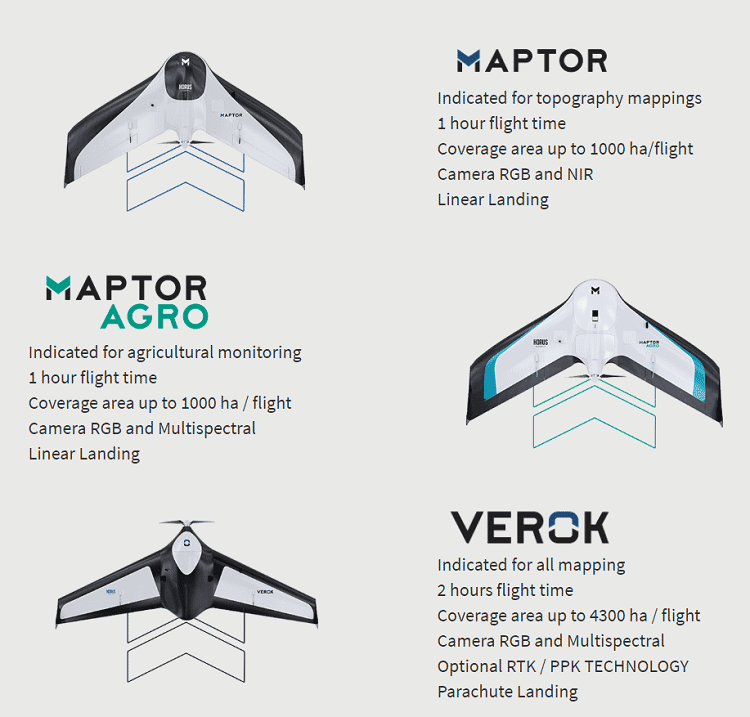 MAPTOR

Indicated for topography mappings
1 hour flight time
Coverage area up to 1000 ha/flight
Camera RGB and NIR
Linear Landing

MAPTOR
AGRO

Indicated for agricultural monitoring
1 hour flight time
Coverage area up to 1000 ha / flight
Camera RGB and Multispectral
Linear Landing

VEROK

Indicated for all mapping
2 hours flight time
Coverage area up to 4300 ha / flight
Camera RGB and Multispectral
Optional RTK / PPK TECHNOLOGY
Parachute Landing